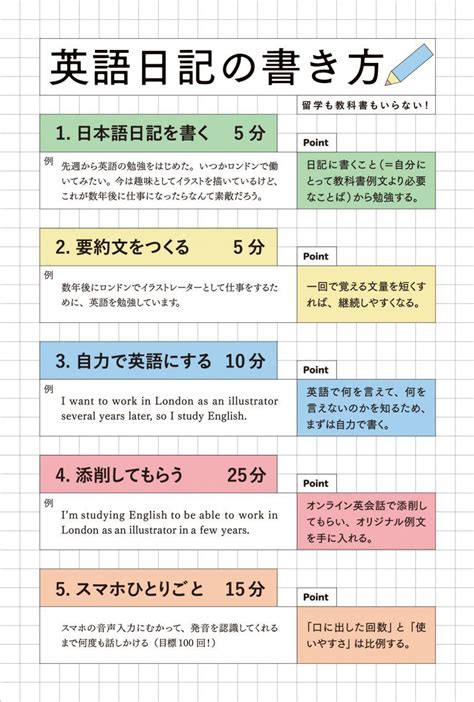 英語日記の書き方

留学も教科書もいらない！

1. 日本語日記を書く　5分

例
先週から英語の勉強をはじめた。いつかロンドンで働いてみたい。今は趣味としてイラストを描いているけど、これが数年後に仕事になったらなんて素敵だろう。

Point
日記に書くこと（＝自分にとって教科書例文より必要なことば）から勉強する。

2. 要約文をつくる　5分

例
数年後にロンドンでイラストレーターとして仕事をするために、英語を勉強しています。

Point
一回で覚える文量を短くすれば、継続しやすくなる。

3. 自力で英語にする　10分

例
I want to work in London as an illustrator several years later, so I study English.

Point
英語で何を言えて、何を言えないのかを知るため、まずは自力で書く。

4. 添削してもらう　25分

例
I'm studying English to be able to work in London as an illustrator in a few years.

Point
オンライン英会話で添削してもらい、オリジナル例文を手に入れる。

5. スマホひとりごと　15分

スマホの音声入力にむかって、発音を認識してくれるまで何度も話しかける（目標100回！）

Point
「口に出した回数」と「使いやすさ」は比例する。